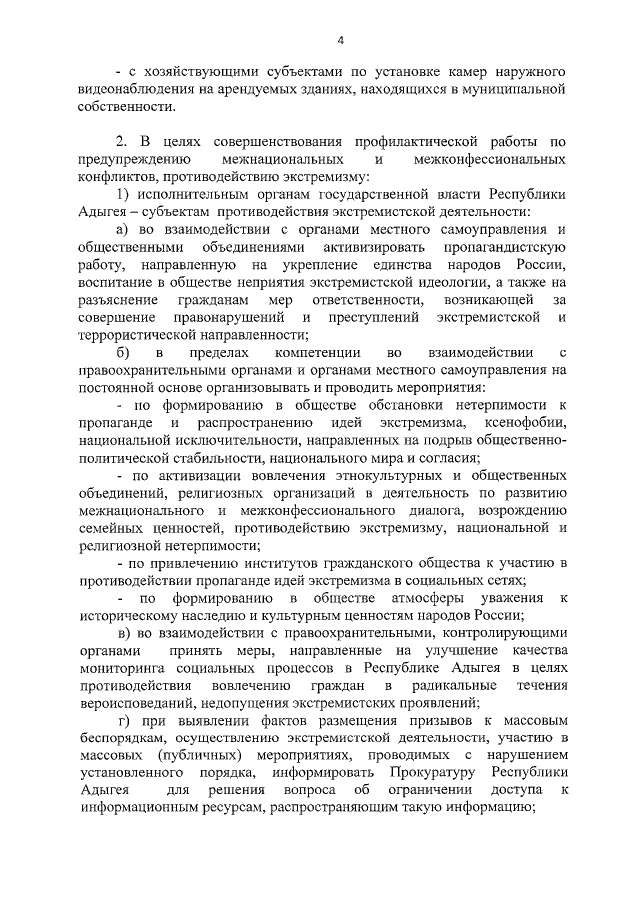 4

- с хозяйствующими субъектами по установке камер наружного видеонаблюдения на арендуемых зданиях, находящихся в муниципальной собственности.

2. В целях совершенствования профилактической работы по предупреждению межнациональных и межконфессиональных конфликтов, противодействию экстремизму:

1) исполнительным органам государственной власти Республики Адыгея – субъектам противодействия экстремистской деятельности:

а) во взаимодействии с органами местного самоуправления и общественными объединениями активизировать пропагандистскую работу, направленную на укрепление единства народов России, воспитание в обществе неприятия экстремистской идеологии, а также на разъяснение гражданам мер ответственности, возникающей за совершение правонарушений и преступлений экстремистской и террористической направленности;

б) в пределах компетенции во взаимодействии с правоохранительными органами и органами местного самоуправления на постоянной основе организовывать и проводить мероприятия:

- по формированию в обществе обстановки нетерпимости к пропаганде и распространению идей экстремизма, ксенофобии, национальной исключительности, направленных на подрыв общественно-политической стабильности, национального мира и согласия;

- по активизации вовлечения этнокультурных и общественных объединений, религиозных организаций в деятельность по развитию межнационального и межконфессионального диалога, возрождению семейных ценностей, противодействию экстремизму, национальной и религиозной нетерпимости;

- по привлечению институтов гражданского общества к участию в противодействии пропаганде идей экстремизма в социальных сетях;

- по формированию в обществе атмосферы уважения к историческому наследию и культурным ценностям народов России;

в) во взаимодействии с правоохранительными, контролирующими органами принять меры, направленные на улучшение качества мониторинга социальных процессов в Республике Адыгея в целях противодействия вовлечению граждан в радикальные течения вероисповеданий, недопущения экстремистских проявлений;

г) при выявлении фактов размещения призывов к массовым беспорядкам, осуществлению экстремистской деятельности, участию в массовых (публичных) мероприятиях, проводимых с нарушением установленного порядка, информировать Прокуратуру Республики Адыгея для решения вопроса об ограничении доступа к информационным ресурсам, распространяющим такую информацию;